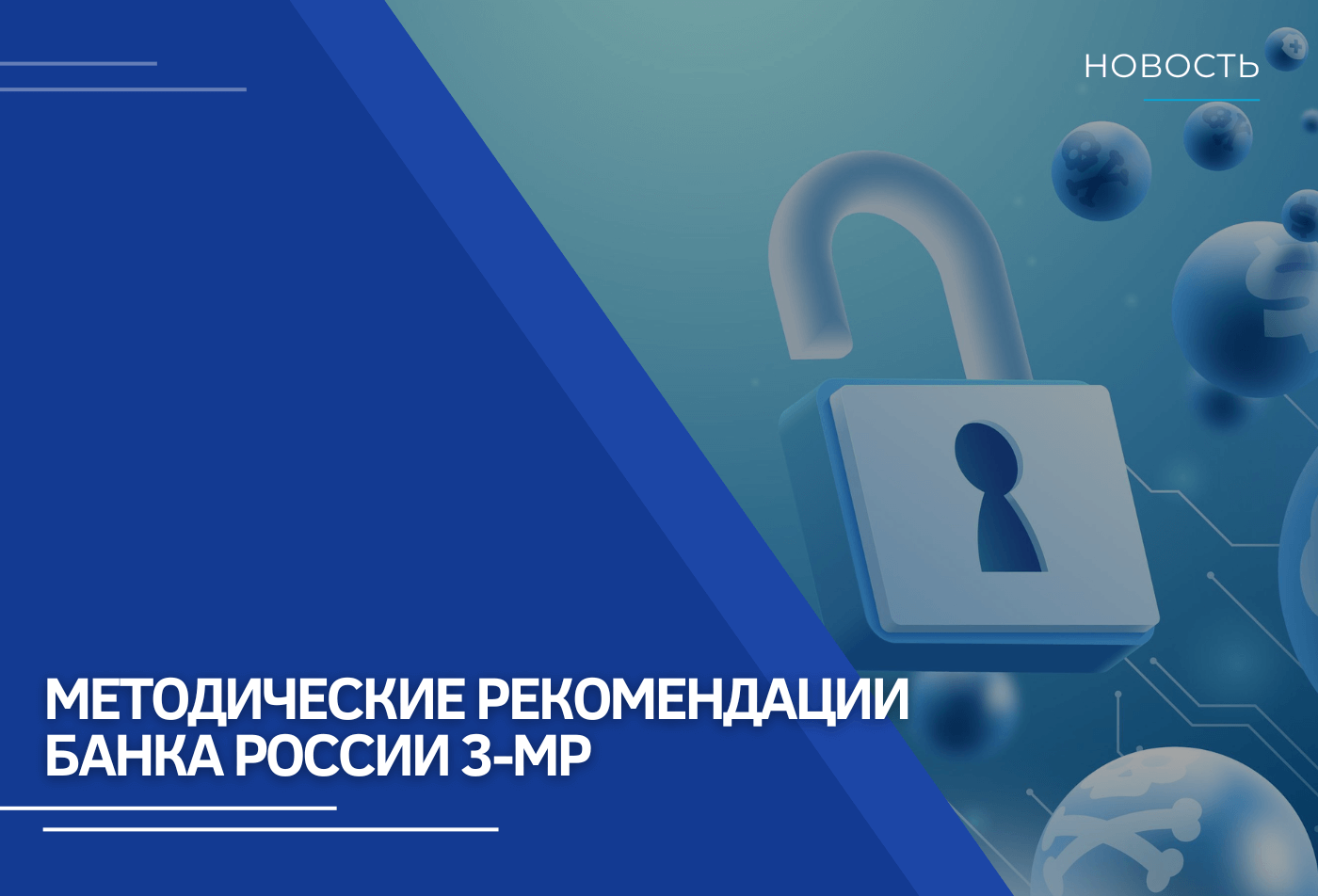 НОВОСТЬ

МЕТОДИЧЕСКИЕ РЕКОМЕНДАЦИИ БАНКА РОССИИ 3-МР